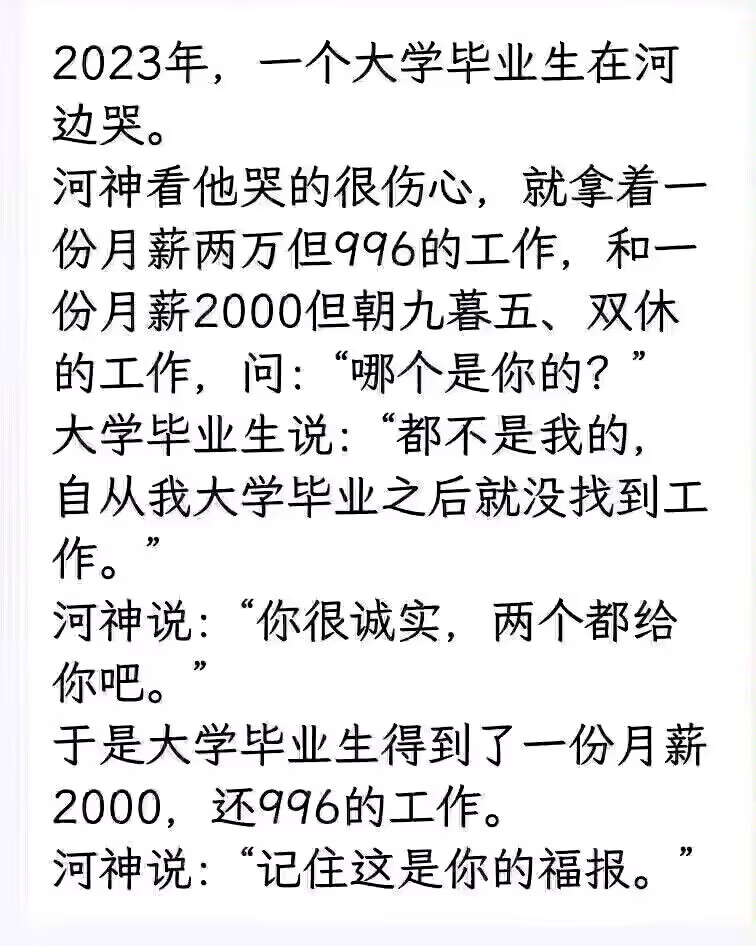 2023年，一个大学毕业生在河边哭。
河神看他哭的很伤心，就拿着一份月薪两万但996的工作，和一份月薪2000但朝九暮五、双休的工作，问：“哪个是你的？”
大学毕业生说：“都不是我的，自从我大学毕业之后就没找到工作。”
河神说：“你很诚实，两个都给你吧。”
于是大学毕业生得到了一份月薪2000，还996的工作。
河神说：“记住这是你的福报。”